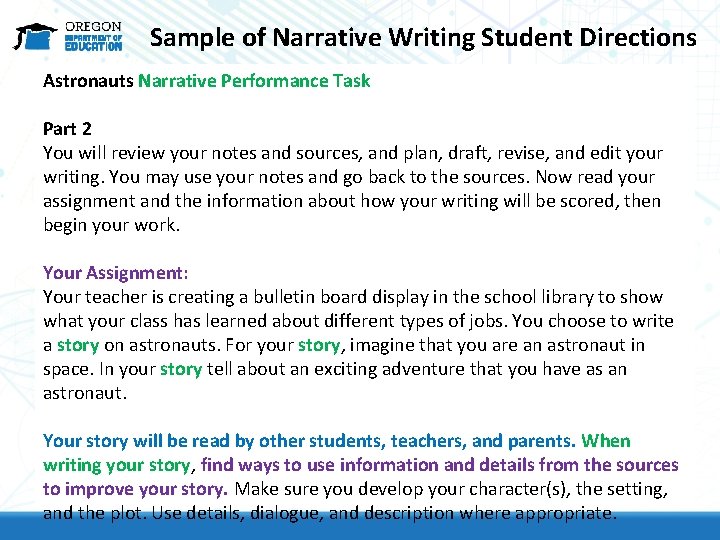 OREGON DEPARTMENT OF EDUCATION

Sample of Narrative Writing Student Directions

Astronauts Narrative Performance Task

Part 2
You will review your notes and sources, and plan, draft, revise, and edit your writing. You may use your notes and go back to the sources. Now read your assignment and the information about how your writing will be scored, then begin your work.

Your Assignment:
Your teacher is creating a bulletin board display in the school library to show what your class has learned about different types of jobs. You choose to write a story on astronauts. For your story, imagine that you are an astronaut in space. In your story tell about an exciting adventure that you have as an astronaut.

Your story will be read by other students, teachers, and parents. When writing your story, find ways to use information and details from the sources to improve your story. Make sure you develop your character(s), the setting, and the plot. Use details, dialogue, and description where appropriate.